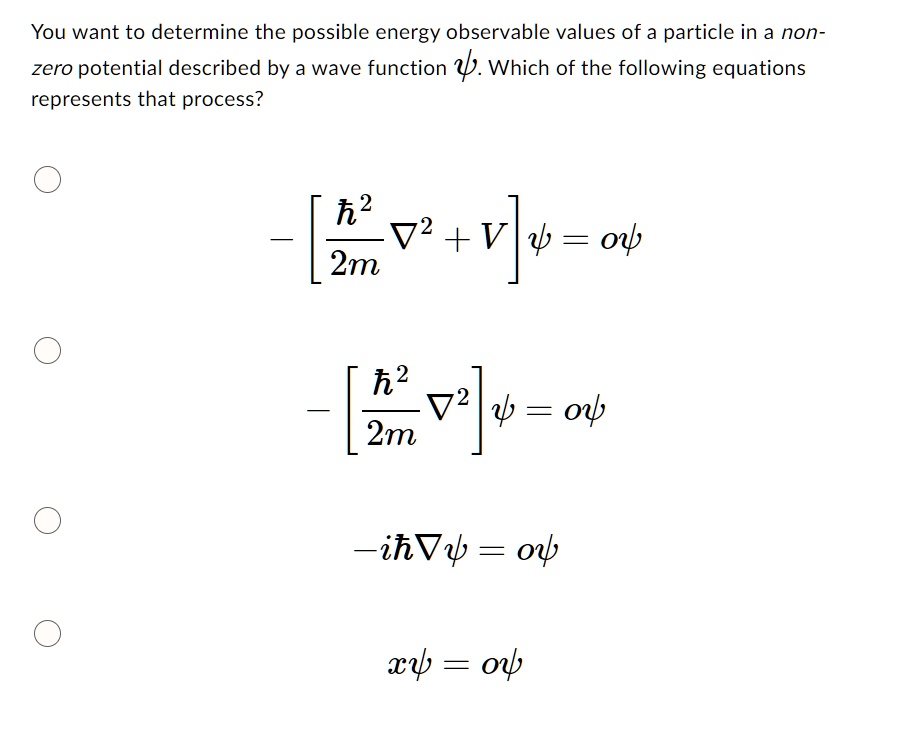 You want to determine the possible energy observable values of a particle in a non-zero potential described by a wave function $\psi$. Which of the following equations represents that process?

$-\left[\frac{\hbar^2}{2m}\nabla^2 + V\right]\psi = o\psi$

$-\left[\frac{\hbar^2}{2m}\nabla^2\right]\psi = o\psi$

$-i\hbar\nabla\psi = o\psi$

$x\psi = o\psi$